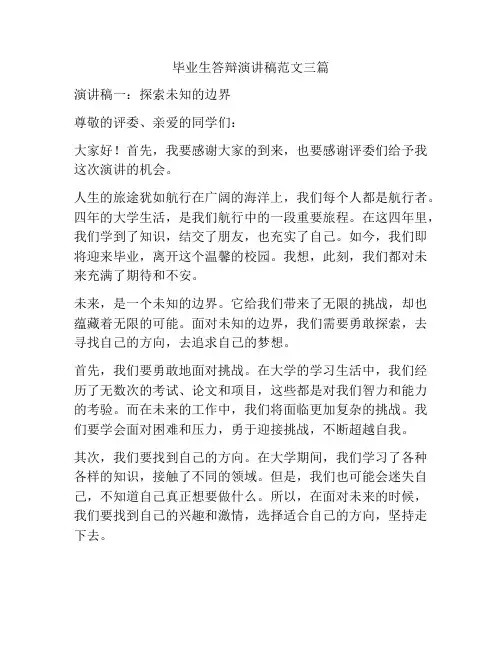 毕业生答辩演讲稿范文三篇

演讲稿一：探索未知的边界

尊敬的评委、亲爱的同学们：

大家好！首先，我要感谢大家的到来，也要感谢评委们给予我这次演讲的机会。

人生的旅途犹如航行在广阔的海洋上，我们每个人都是航行者。四年的大学生活，是我们航行中的一段重要旅程。在这四年里，我们学到了知识，结交了朋友，也充实了自己。如今，我们即将迎来毕业，离开这个温馨的校园。我想，此刻，我们都对未来充满了期待和不安。

未来，是一个未知的边界。它给我们带来了无限的挑战，却也蕴藏着无限的可能。面对未知的边界，我们需要勇敢探索，去寻找自己的方向，去追求自己的梦想。

首先，我们要勇敢地面对挑战。在大学的学习生活中，我们经历了无数次的考试、论文和项目，这些都是对我们智力和能力的考验。而在未来的工作中，我们将面临更加复杂的挑战。我们要学会面对困难和压力，勇于迎接挑战，不断超越自我。

其次，我们要找到自己的方向。在大学期间，我们学习了各种各样的知识，接触了不同的领域。但是，我们也可能会迷失自己，不知道自己真正想要做什么。所以，在面对未来的时候，我们要找到自己的兴趣和激情，选择适合自己的方向，坚持走下去。